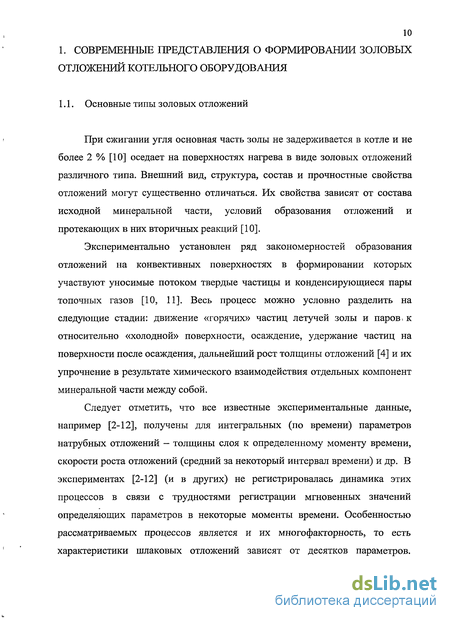 10

1. СОВРЕМЕННЫЕ ПРЕДСТАВЛЕНИЯ О ФОРМИРОВАНИИ ЗОЛОВЫХ ОТЛОЖЕНИЙ КОТЕЛЬНОГО ОБОРУДОВАНИЯ

1.1. Основные типы золовых отложений

При сжигании угля основная часть золы не задерживается в котле и не более 2 % [10] оседает на поверхностях нагрева в виде золовых отложений различного типа. Внешний вид, структура, состав и прочностные свойства отложений могут существенно отличаться. Их свойства зависят от состава исходной минеральной части, условий образования отложений и протекающих в них вторичных реакций [10].

Экспериментально установлен ряд закономерностей образования отложений на конвективных поверхностях в формировании которых участвуют уносимые потоком твердые частицы и конденсирующиеся пары топочных газов [10, 11]. Весь процесс можно условно разделить на следующие стадии: движение «горячих» частиц летучей золы и паров к относительно «холодной» поверхности, осаждение, удержание частиц на поверхности после осаждения, дальнейший рост толщины отложений [4] и их упрочнение в результате химического взаимодействия отдельных компонент минеральной части между собой.

Следует отметить, что все известные экспериментальные данные, например [2-12], получены для интегральных (по времени) параметров натрубных отложений – толщины слоя к определенному моменту времени, скорости роста отложений (средний за некоторый интервал времени) и др. В экспериментах [2-12] (и в других) не регистрировалась динамика этих процессов в связи с трудностями регистрации мгновенных значений определяющих параметров в некоторые моменты времени. Особенностью рассматриваемых процессов является и их многофакторность, то есть характеристики шлаковых отложений зависят от десятков параметров.

dsLib.net
библиотека диссертаций